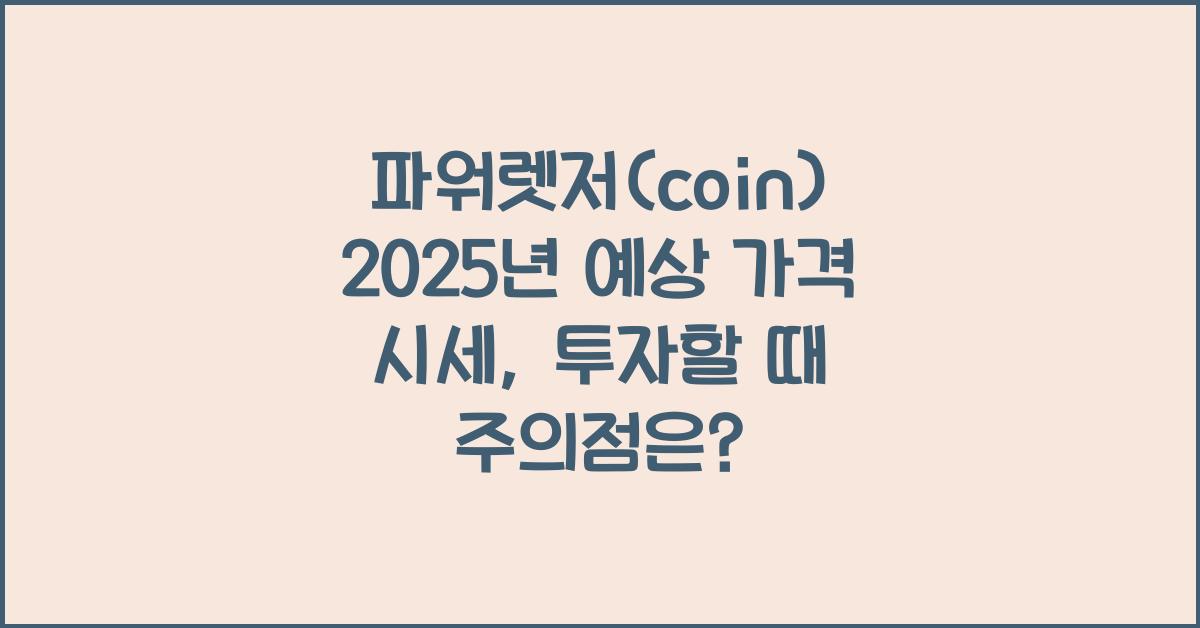 파워렛저(coin) 2025년 예상 가격 시세, 투자할 때 주의점은?